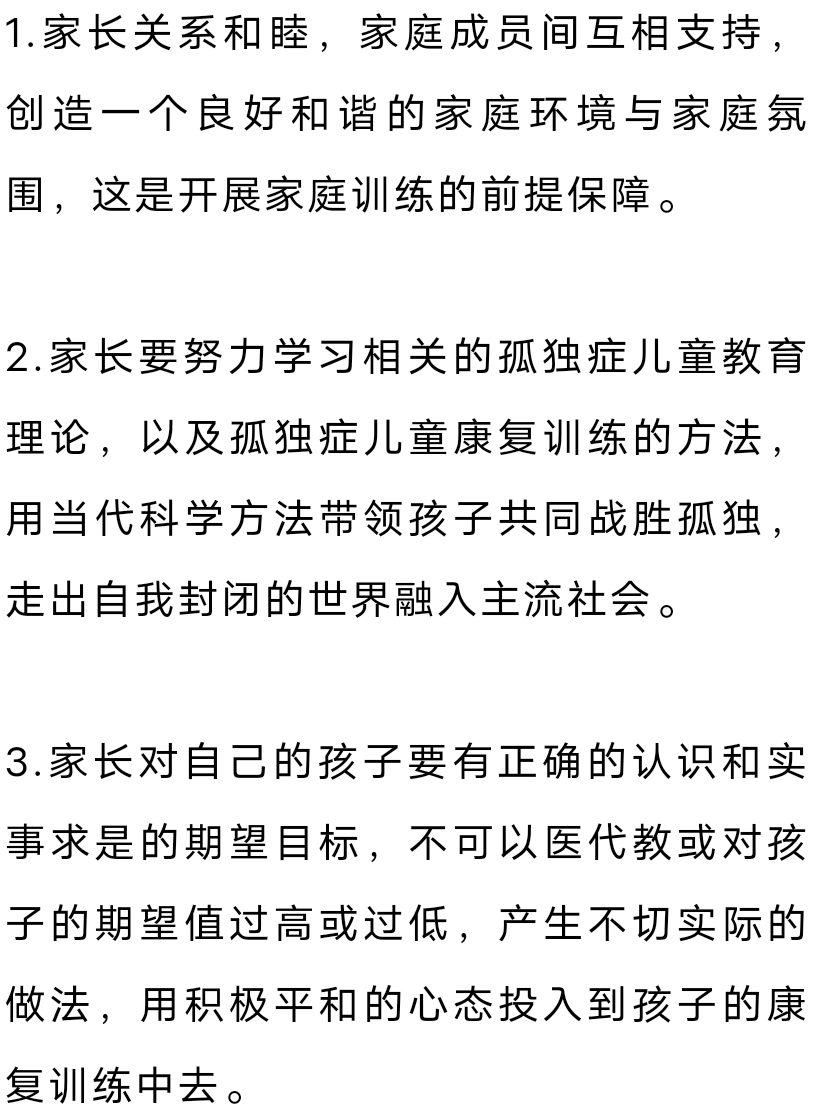 1.家长关系和睦，家庭成员间互相支持，创造一个良好和谐的家庭环境与家庭氛围，这是开展家庭训练的前提保障。

2.家长要努力学习相关的孤独症儿童教育理论，以及孤独症儿童康复训练的方法，用当代科学方法带领孩子共同战胜孤独，走出自我封闭的世界融入主流社会。

3.家长对自己的孩子要有正确的认识和实事求是的期望目标，不可以医代教或对孩子的期望值过高或过低，产生不切实际的做法，用积极平和的心态投入到孩子的康复训练中去。